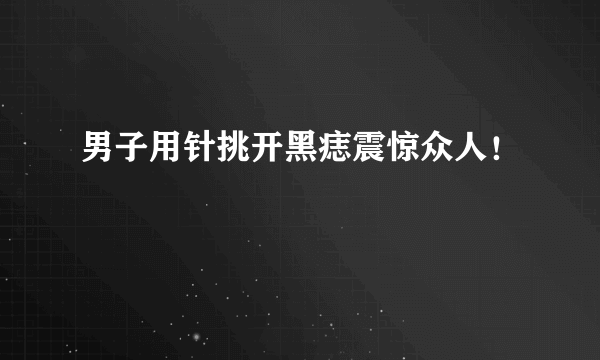 男子用针挑开黑痣震惊众人！